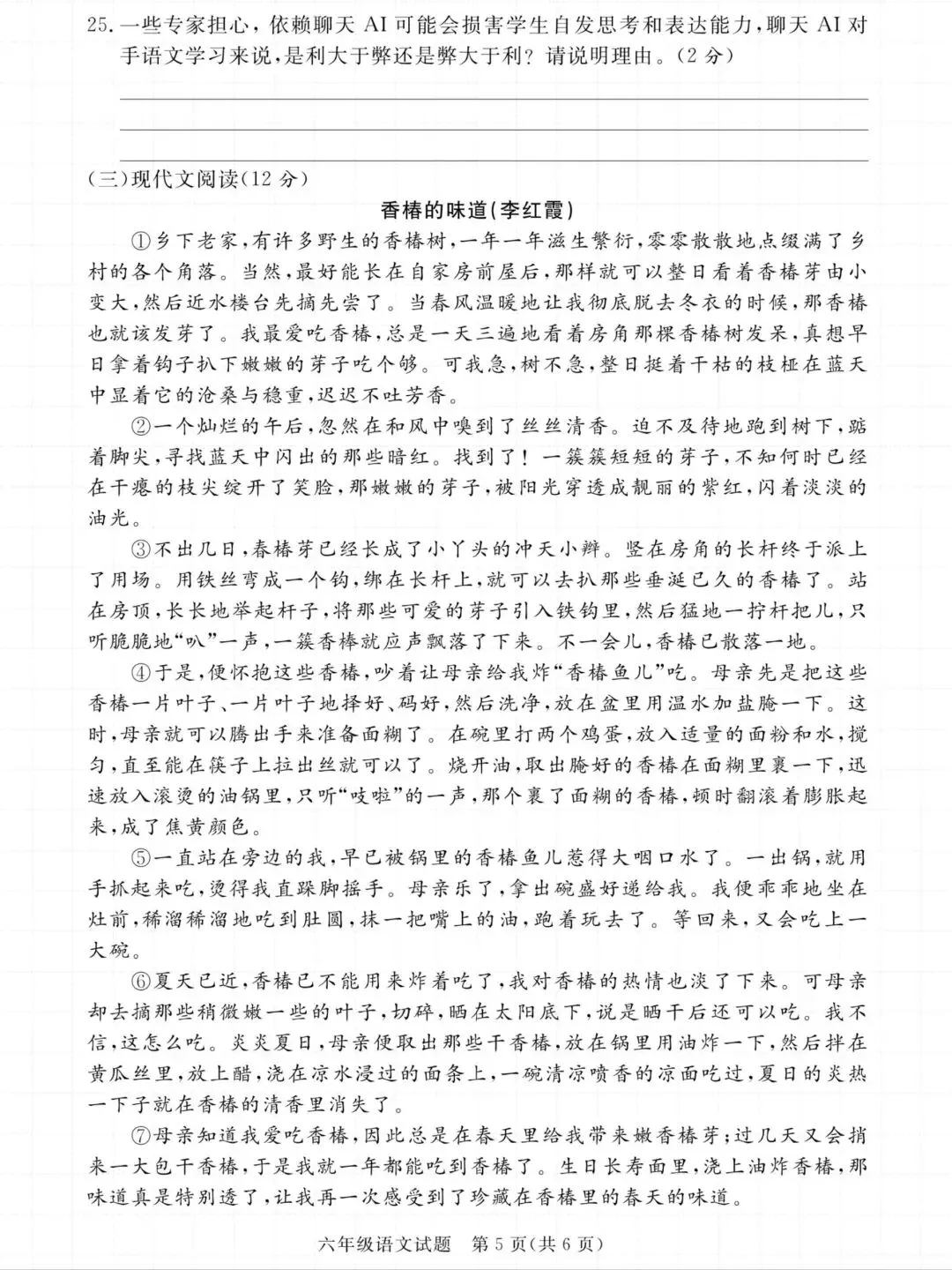 25. 一些专家担心，依赖聊天 AI 可能会损害学生自发思考和表达能力，聊天 AI 对手语文学习来说，是利大于弊还是弊大于利？请说明理由。（2 分）

（三）现代文阅读（12 分）

香椿的味道(李红霞)

①乡下老家，有许多野生的香椿树，一年一年滋生繁衍，零零散散地点缀满了乡村的各个角落。当然，最好能长在自家房前屋后，那样就可以整日看着香椿芽由小变大，然后近水楼台先摘先尝了。当春风温暖地让我彻底脱去冬衣的时候，那香椿也就该发芽了。我最爱吃香椿，总是一天三遍地看着房角那棵香椿树发呆，真想早日拿着钩子扒下嫩嫩的芽子吃个够。可我急，树不急，整日挺着干枯的枝桠在蓝天中显着它的沧桑与稳重，迟迟不吐芳香。

②一个灿烂的午后，忽然在和风中嗅到了丝丝清香。迫不及待地跑到树下，踮着脚尖，寻找蓝天中闪出的那些暗红。找到了！一簇簇短短的芽子，不知何时已经在干瘪的枝尖绽开了笑脸，那嫩嫩的芽子，被阳光穿透成靓丽的紫红，闪着淡淡的油光。

③不出几日，春椿芽已经长成了小丫头的冲天小辫。竖在房角的长杆终于派上了用场。用铁丝弯成一个钩，绑在长杆上，就可以去扒那些垂涎已久的香椿了。站在房顶，长长地举起杆子，将那些可爱的芽子引入铁钩里，然后猛地一拧杆把儿，只听脆脆地“叭”一声，一簇香椿就应声飘落了下来。不一会儿，香椿已散落一地。

④于是，便怀抱这些香椿，吵着让母亲给我炸“香椿鱼儿”吃。母亲先是把这些香椿一片叶子、一片叶子地择好、码好，然后洗净，放在盆里用温水加盐腌一下。这时，母亲就可以腾出手来准备面糊了。在碗里打两个鸡蛋，放入适量的面粉和水，搅匀，直至能在筷子上拉出丝就可以了。烧开油，取出腌好的香椿在面糊里裹一下，迅速放入滚烫的油锅里，只听“吱啦”的一声，那个裹了面糊的香椿，顿时翻滚着膨胀起来，成了焦黄颜色。

⑤一直站在旁边的我，早已被锅里的香椿鱼儿惹得大咽口水了。一出锅，就用手抓起来吃，烫得我直跺脚摇手。母亲乐了，拿出碗盛好递给我。我便乖乖地坐在灶前，稀溜稀溜地吃到肚圆，抹一把嘴上的油，跑着玩去了。等回来，又会吃上一大碗。

⑥夏天已近，香椿已不能用来炸着吃了，我对香椿的热情也淡了下来。可母亲却去摘那些稍微嫩一些的叶子，切碎，晒在太阳底下，说是晒干后还可以吃。我不信，这怎么吃。炎炎夏日，母亲便取出那些干香椿，放在锅里用油炸一下，然后拌在黄瓜丝里，放上醋，浇在凉水浸过的面条上，一碗清凉喷香的凉面吃过，夏日的炎热一下子就在香椿的清香里消失了。

⑦母亲知道我爱吃香椿，因此总是在春天里给我带来嫩香椿芽；过几天又会捎来一大包干香椿，于是我就一年都能吃到香椿了。生日长寿面里，浇上油炸香椿，那味道真是特别透了，让我再一次感受到了珍藏在香椿里的春天的味道。

六年级语文试题 第 5 页(共 6 页)